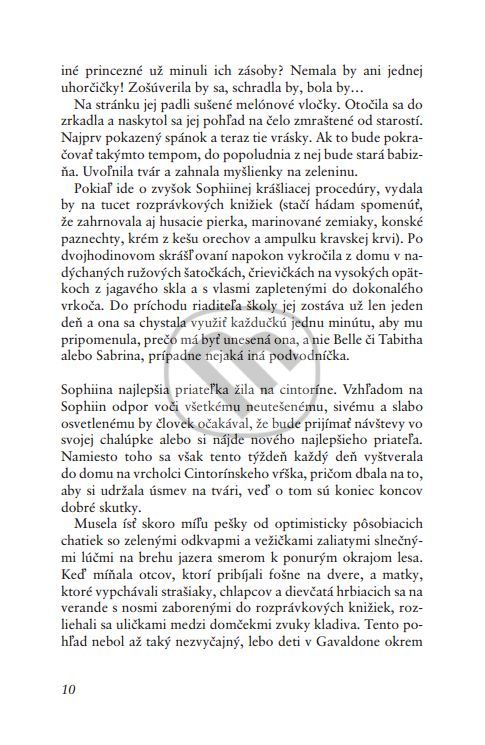 iné princezné už minuli ich zásoby? Nemala by ani jednej uhorčičky! Zošúverila by sa, schradla by, bola by…

Na stránku jej padli sušené melónové vločky. Otočila sa do zrkadla a naskytol sa jej pohľad na čelo zmraštené od starostí. Najprv pokazený spánok a teraz tie vrásky. Ak to bude pokračovať takýmto tempom, do popoludnia z nej bude stará babizňa. Uvoľnila tvár a zahnala myšlienky na zeleninu.

Pokiaľ ide o zvyšok Sophiinej krášliacej procedúry, vydala by na tucet rozprávkových knižiek (stačí hádam spomenúť, že zahrnovala aj husacie pierka, marinované zemiaky, konské paznechty, krém z kešu orechov a ampulku kravskej krvi). Po dvojhodinovom skrášľovaní napokon vykročila z domu v nadýchaných ružových šatočkách, črievičkách na vysokých opätkoch z jagavého skla a s vlasmi zapletenými do dokonalého vrkoča. Do príchodu riaditeľa školy jej zostáva už len jeden deň a ona sa chystala využiť každučkú jednu minútu, aby mu pripomenula, prečo má byť unesená ona, a nie Belle či Tabitha alebo Sabrina, prípadne nejaká iná podvodníčka.

Sophiina najlepšia priateľka žila na cintoríne. Vzhľadom na Sophiin odpor voči všetkému neutešenému, sivému a slabo osvetlenému by človek očakával, že bude prijímať návštevy vo svojej chalúpke alebo si nájde nového najlepšieho priateľa. Namiesto toho sa však tento týždeň každý deň vyštverala do domu na vrcholci Cintorínskeho vŕška, pričom dbala na to, aby si udržala úsmev na tvári, veď o tom sú koniec koncov dobré skutky.

Musela ísť skoro míľu pešky od optimisticky pôsobiacich chatiek so zelenými odkvapmi a vežičkami zaliatymi slnečnými lúčmi na brehu jazera smerom k ponurým okrajom lesa. Keď míňala otcov, ktorí pribíjali fošne na dvere, a matky, ktoré vypchávali strašiaky, chlapcov a dievčatá hrbiacich sa na verande s nosmi zaborenými do rozprávkových knižiek, rozliehali sa uličkami medzi domčekmi zvuky kladiva. Tento pohľad nebol až taký nezvyčajný, lebo deti v Gavaldone okrem

10